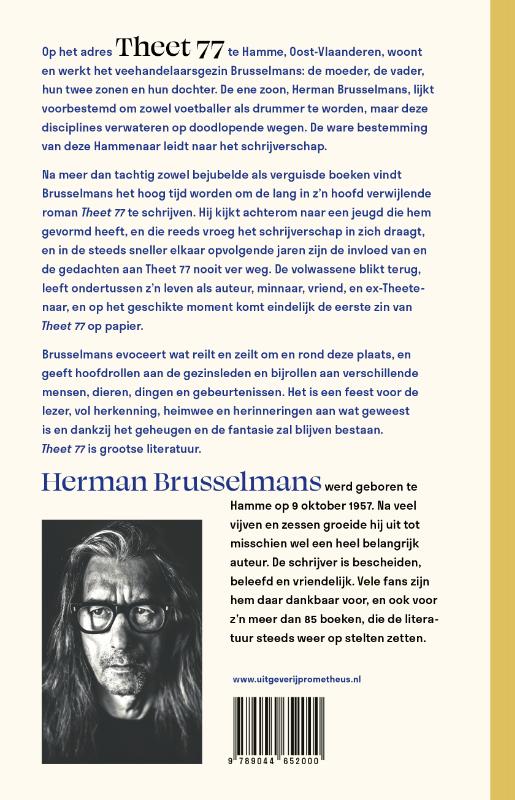 Op het adres Theet 77 te Hamme, Oost-Vlaanderen, woont en werkt het veehandelaarsgezin Brusselmans: de moeder, de vader, hun twee zonen en hun dochter. De ene zoon, Herman Brusselmans, lijkt voorbestemd om zowel voetballer als drummer te worden, maar deze disciplines verwateren op doodlopende wegen. De ware bestemming van deze Hammenaar leidt naar het schrijverschap.

Na meer dan tachtig zowel bejubelde als verguisde boeken vindt Brusselmans het hoog tijd worden om de lang in z'n hoofd verwijlende roman Theet 77 te schrijven. Hij kijkt achterom naar een jeugd die hem gevormd heeft, en die reeds vroeg het schrijverschap in zich draagt, en in de steeds sneller elkaar opvolgende jaren zijn de invloed van en de gedachten aan Theet 77 nooit ver weg. De volwassene blikt terug, leeft ondertussen z'n leven als auteur, minnaar, vriend, en ex-Theetenaar, en op het geschikte moment komt eindelijk de eerste zin van Theet 77 op papier.

Brusselmans evoceert wat reilt en zeilt om en rond deze plaats, en geeft hoofdrollen aan de gezinsleden en bijrollen aan verschillende mensen, dieren, dingen en gebeurtenissen. Het is een feest voor de lezer, vol herkenning, heimwee en herinneringen aan wat geweest is en dankzij het geheugen en de fantasie zal blijven bestaan. Theet 77 is grootse literatuur.

Herman Brusselmans werd geboren te Hamme op 9 oktober 1957. Na veel vijven en zessen groeide hij uit tot misschien wel een heel belangrijk auteur. De schrijver is bescheiden, beleefd en vriendelijk. Vele fans zijn hem daar dankbaar voor, en ook voor z'n meer dan 85 boeken, die de literatuur steeds weer op stelten zetten.

www.uitgeverijprometheus.nl

9 789044 652000